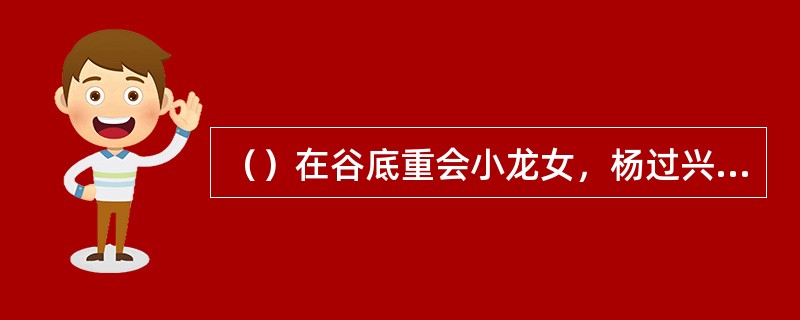 （）在谷底重会小龙女，杨过兴...